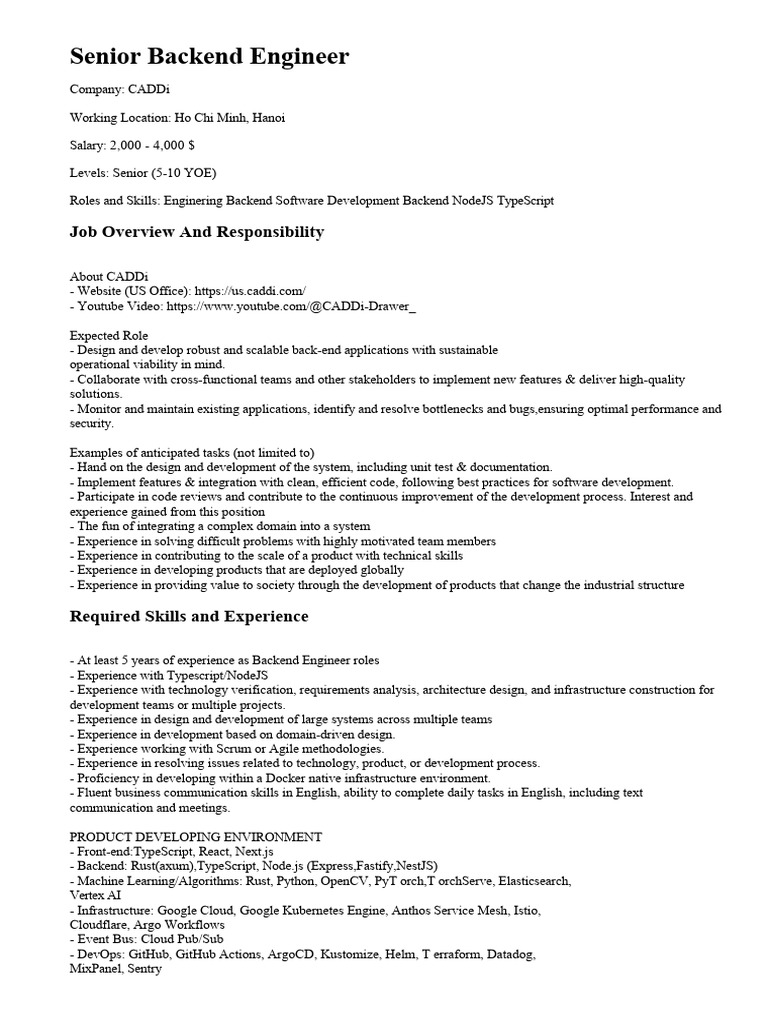 Senior Backend Engineer

Company: CADDi

Working Location: Ho Chi Minh, Hanoi

Salary: 2,000 - 4,000 $

Levels: Senior (5-10 YOE)

Roles and Skills: Enginering Backend Software Development Backend NodeJS TypeScript

Job Overview And Responsibility

About CADDi
- Website (US Office): https://us.caddi.com/
- Youtube Video: https://www.youtube.com/@CADDi-Drawer_

Expected Role
- Design and develop robust and scalable back-end applications with sustainable operational viability in mind.
- Collaborate with cross-functional teams and other stakeholders to implement new features & deliver high-quality solutions.
- Monitor and maintain existing applications, identify and resolve bottlenecks and bugs,ensuring optimal performance and security.

Examples of anticipated tasks (not limited to)
- Hand on the design and development of the system, including unit test & documentation.
- Implement features & integration with clean, efficient code, following best practices for software development.
- Participate in code reviews and contribute to the continuous improvement of the development process. Interest and experience gained from this position
- The fun of integrating a complex domain into a system
- Experience in solving difficult problems with highly motivated team members
- Experience in contributing to the scale of a product with technical skills
- Experience in developing products that are deployed globally
- Experience in providing value to society through the development of products that change the industrial structure

Required Skills and Experience

- At least 5 years of experience as Backend Engineer roles
- Experience with Typescript/NodeJS
- Experience with technology verification, requirements analysis, architecture design, and infrastructure construction for development teams or multiple projects.
- Experience in design and development of large systems across multiple teams
- Experience in development based on domain-driven design.
- Experience working with Scrum or Agile methodologies.
- Experience in resolving issues related to technology, product, or development process.
- Proficiency in developing within a Docker native infrastructure environment.
- Fluent business communication skills in English, ability to complete daily tasks in English, including text communication and meetings.

PRODUCT DEVELOPING ENVIRONMENT
- Front-end:TypeScript, React, Next.js
- Backend: Rust(axum),TypeScript, Node.js (Express,Fastify,NestJS)
- Machine Learning/Algorithms: Rust, Python, OpenCV, PyT orch,T orchServe, Elasticsearch, Vertex AI
- Infrastructure: Google Cloud, Google Kubernetes Engine, Anthos Service Mesh, Istio, Cloudflare, Argo Workflows
- Event Bus: Cloud Pub/Sub
- DevOps: GitHub, GitHub Actions, ArgoCD, Kustomize, Helm, T erraform, Datadog, MixPanel, Sentry